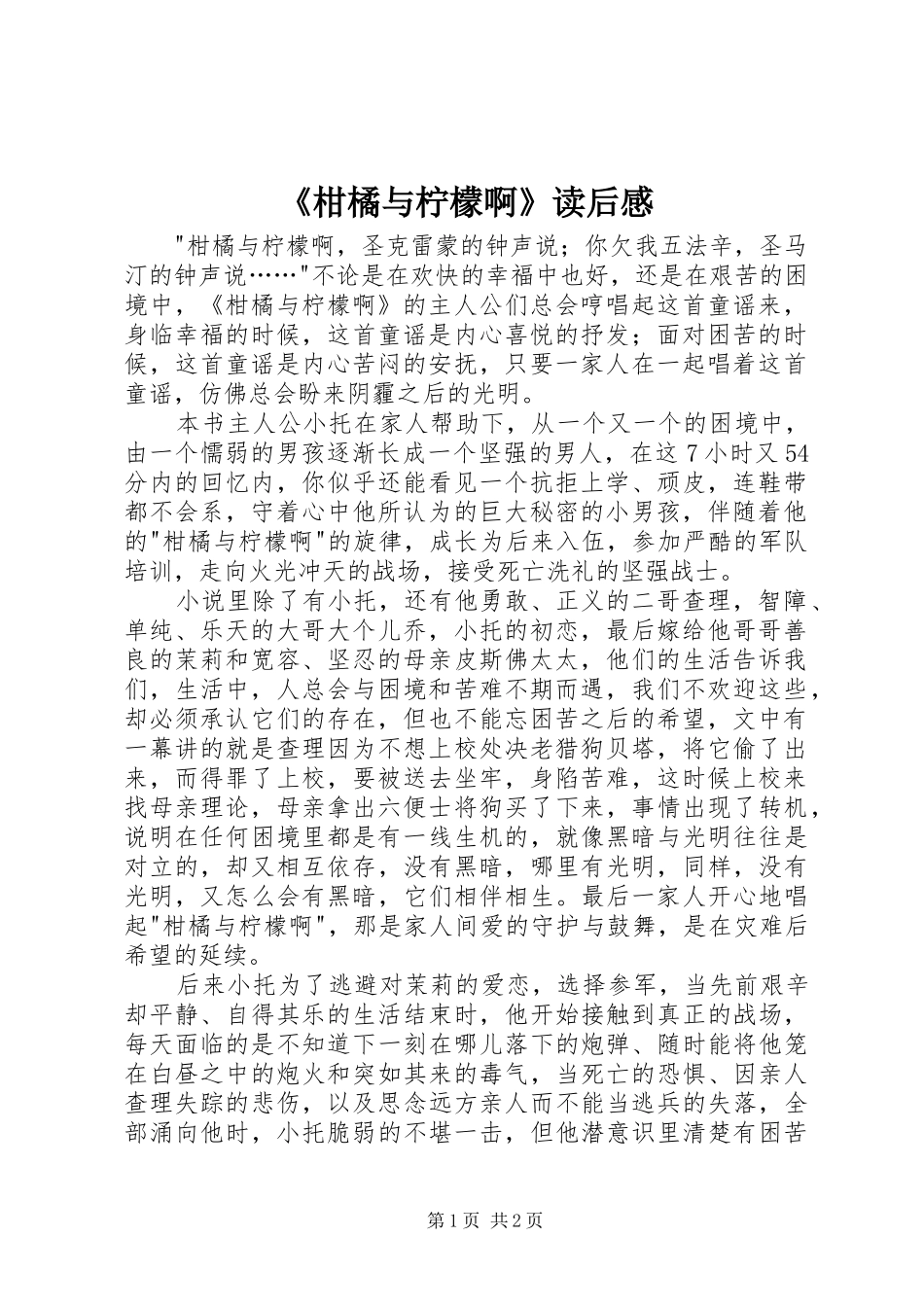 《柑橘与柠檬啊》读后感

"柑橘与柠檬啊，圣克雷蒙的钟声说；你欠我五法辛，圣马汀的钟声说……"不论是在欢快的幸福中也好，还是在艰苦的困境中，《柑橘与柠檬啊》的主人公们总会哼唱起这首童谣来，身临幸福的时候，这首童谣是内心喜悦的抒发；面对困苦的时候，这首童谣是内心苦闷的安抚，只要一家人在一起唱着这首童谣，仿佛总会盼来阴霾之后的光明。

本书主人公小托在家人帮助下，从一个又一个的困境中，由一个懦弱的男孩逐渐长成一个坚强的男人，在这7小时又54分内的回忆内，你似乎还能看见一个抗拒上学、顽皮，连鞋带都不会系，守着心中他所认为的巨大秘密的小男孩，伴随着他的"柑橘与柠檬啊"的旋律，成长为后来入伍，参加严酷的军队培训，走向火光冲天的战场，接受死亡洗礼的坚强战士。

小说里除了有小托，还有他勇敢、正义的二哥查理，智障、单纯、乐天的大哥大个儿乔，小托的初恋，最后嫁给他哥哥善良的茉莉和宽容、坚忍的母亲皮斯佛太太，他们的生活告诉我们，生活中，人总会与困境和苦难不期而遇，我们不欢迎这些，却必须承认它们的存在，但也不能忘困苦之后的希望，文中有一幕讲的就是查理因为不想上校处决老猎狗贝塔，将它偷了出来，而得罪了上校，要被送去坐牢，身陷苦难，这时候上校来找母亲理论，母亲拿出六便士将狗买了下来，事情出现了转机，说明在任何困境里都是有一线生机的，就像黑暗与光明往往是对立的，却又相互依存，没有黑暗，哪里有光明，同样，没有光明，又怎么会有黑暗，它们相伴相生。最后一家人开心地唱起"柑橘与柠檬啊"，那是家人间爱的守护与鼓舞，是在灾难后希望的延续。

后来小托为了逃避对茉莉的爱恋，选择参军，当先前艰辛却平静、自得其乐的生活结束时，他开始接触到真正的战场，每天面临的是不知道下一刻在哪儿落下的炮弹、随时能将他笼在白昼之中的炮火和突如其来的毒气，当死亡的恐惧、因亲人查理失踪的悲伤，以及思念远方亲人而不能当逃兵的失落，全部涌向他时，小托脆弱的不堪一击，但他潜意识里清楚有困苦

第1页 共2页